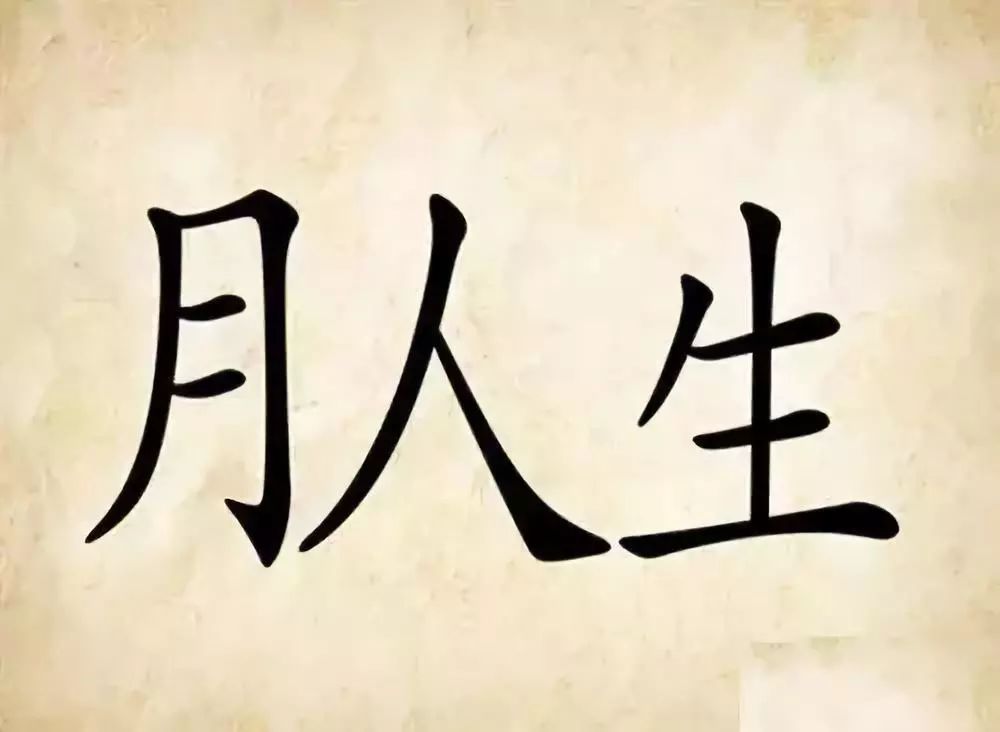 月人生